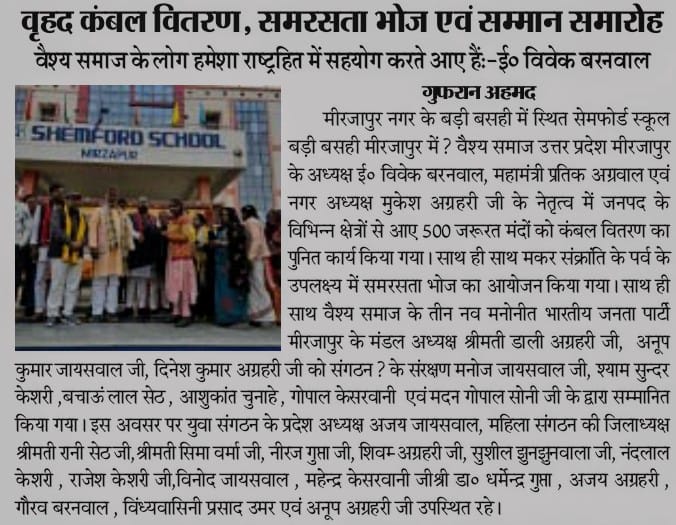 वृहद कंबल वितरण, समरसता भोज एवं सम्मान समारोह

वैश्य समाज के लोग हमेशा राष्ट्रहित में सहयोग करते आए हैं:-ई० विवेक बरनवाल

SHEMFORD SCHOOL
MIRZAPUR

गुफरान अहमद

मीरजापुर नगर के बड़ी बसही में स्थित सेमफोर्ड स्कूल बड़ी बसही मीरजापुर में ? वैश्य समाज उत्तर प्रदेश मीरजापुर के अध्यक्ष ई० विवेक बरनवाल, महामंत्री प्रतिक अग्रवाल एवं नगर अध्यक्ष मुकेश अग्रहरी जी के नेतृत्व में जनपद के विभिन्न क्षेत्रों से आए 500 जरूरत मंदों को कंबल वितरण का पुनित कार्य किया गया। साथ ही साथ मकर संक्रांति के पर्व के उपलक्ष्य में समरसता भोज का आयोजन किया गया। साथ ही साथ वैश्य समाज के तीन नव मनोनीत भारतीय जनता पार्टी मीरजापुर के मंडल अध्यक्ष श्रीमती डाली अग्रहरी जी, अनूप कुमार जायसवाल जी, दिनेश कुमार अग्रहरी जी को संगठन ? के संरक्षण मनोज जायसवाल जी, श्याम सुन्दर केशरी ,बचाऊं लाल सेठ , आशुकांत चुनाहे, गोपाल केसरवानी एवं मदन गोपाल सोनी जी के द्वारा सम्मानित किया गया। इस अवसर पर युवा संगठन के प्रदेश अध्यक्ष अजय जायसवाल, महिला संगठन की जिलाध्यक्ष श्रीमती रानी सेठ जी,श्रीमती सिमा वर्मा जी, नीरज गुप्ता जी, शिवम् अग्रहरी जी, सुशील झुनझुनवाला जी, नंदलाल केशरी , राजेश केशरी जी,विनोद जायसवाल , महेन्द्र केसरवानी जीश्री डा० धर्मेन्द्र गुप्ता , अजय अग्रहरी , गौरव बरनवाल , विंध्यवासिनी प्रसाद उमर एवं अनूप अग्रहरी जी उपस्थित रहे।